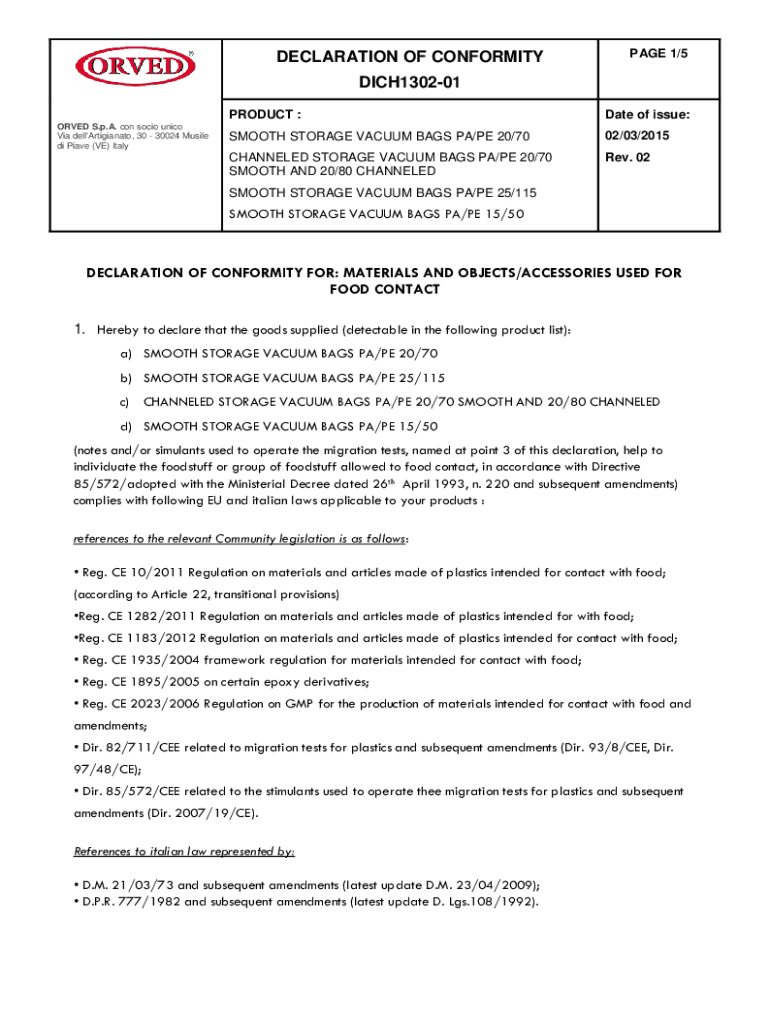 ORVED

ORVED S.p.A. con socio unico
Via dell'Artigianato, 30 - 30024 Musile di Piave (VE) Italy

DECLARATION OF CONFORMITY
DICH1302-01

PAGE 1/5

PRODUCT :
SMOOTH STORAGE VACUUM BAGS PA/PE 20/70
CHANNELED STORAGE VACUUM BAGS PA/PE 20/70 SMOOTH AND 20/80 CHANNELED
SMOOTH STORAGE VACUUM BAGS PA/PE 25/115
SMOOTH STORAGE VACUUM BAGS PA/PE 15/50

Date of issue:
02/03/2015
Rev. 02

DECLARATION OF CONFORMITY FOR: MATERIALS AND OBJECTS/ACCESSORIES USED FOR FOOD CONTACT

1. Hereby to declare that the goods supplied (detectable in the following product list):

a) SMOOTH STORAGE VACUUM BAGS PA/PE 20/70

b) SMOOTH STORAGE VACUUM BAGS PA/PE 25/115

c) CHANNELED STORAGE VACUUM BAGS PA/PE 20/70 SMOOTH AND 20/80 CHANNELED

d) SMOOTH STORAGE VACUUM BAGS PA/PE 15/50

(notes and/or simulants used to operate the migration tests, named at point 3 of this declaration, help to individuate the foodstuff or group of foodstuff allowed to food contact, in accordance with Directive 85/572/adopted with the Ministerial Decree dated 26$^{th}$ April 1993, n. 220 and subsequent amendments) complies with following EU and italian laws applicable to your products :

references to the relevant Community legislation is as follows:

• Reg. CE 10/2011 Regulation on materials and articles made of plastics intended for contact with food; (according to Article 22, transitional provisions)

•Reg. CE 1282/2011 Regulation on materials and articles made of plastics intended for with food;

•Reg. CE 1183/2012 Regulation on materials and articles made of plastics intended for contact with food;

• Reg. CE 1935/2004 framework regulation for materials intended for contact with food;

• Reg. CE 1895/2005 on certain epoxy derivatives;

• Reg. CE 2023/2006 Regulation on GMP for the production of materials intended for contact with food and amendments;

• Dir. 82/711/CEE related to migration tests for plastics and subsequent amendments (Dir. 93/8/CEE, Dir. 97/48/CE);

• Dir. 85/572/CEE related to the stimulants used to operate thee migration tests for plastics and subsequent amendments (Dir. 2007/19/CE).

References to italian law represented by:

• D.M. 21/03/73 and subsequent amendments (latest update D.M. 23/04/2009);
• D.P.R. 777/1982 and subsequent amendments (latest update D. Lgs.108/1992).